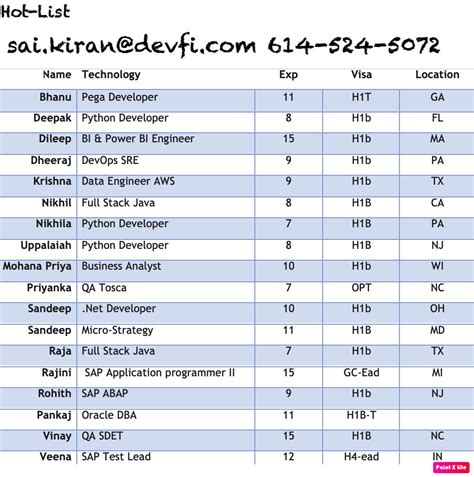 Hot-List

sai.kiran@devfi.com 614-524-5072

| Name | Technology | Exp | Visa | Location |
|---|---|---|---|---|
| Bhanu | Pega Developer | 11 | H1T | GA |
| Deepak | Python Developer | 8 | H1b | FL |
| Dileep | BI & Power BI Engineer | 15 | H1b | MA |
| Dheeraj | DevOps SRE | 9 | H1b | PA |
| Krishna | Data Engineer AWS | 9 | H1b | TX |
| Nikhil | Full Stack Java | 8 | H1B | CA |
| Nikhila | Python Developer | 7 | H1B | PA |
| Uppalaiah | Python Developer | 8 | H1B | NJ |
| Mohana Priya | Business Analyst | 10 | H1b | WI |
| Priyanka | QA Tosca | 7 | OPT | NC |
| Sandeep | .Net Developer | 10 | H1b | OH |
| Sandeep | Micro-Strategy | 11 | H1B | MD |
| Raja | Full Stack Java | 7 | H1b | TX |
| Rajini | SAP Application programmer II | 15 | GC-Ead | MI |
| Rohith | SAP ABAP | 9 | H1b | NJ |
| Pankaj | Oracle DBA | 11 | H1B-T | |
| Vinay | QA SDET | 15 | H1B | NC |
| Veena | SAP Test Lead | 12 | H4-ead | IN |

Paint X lite